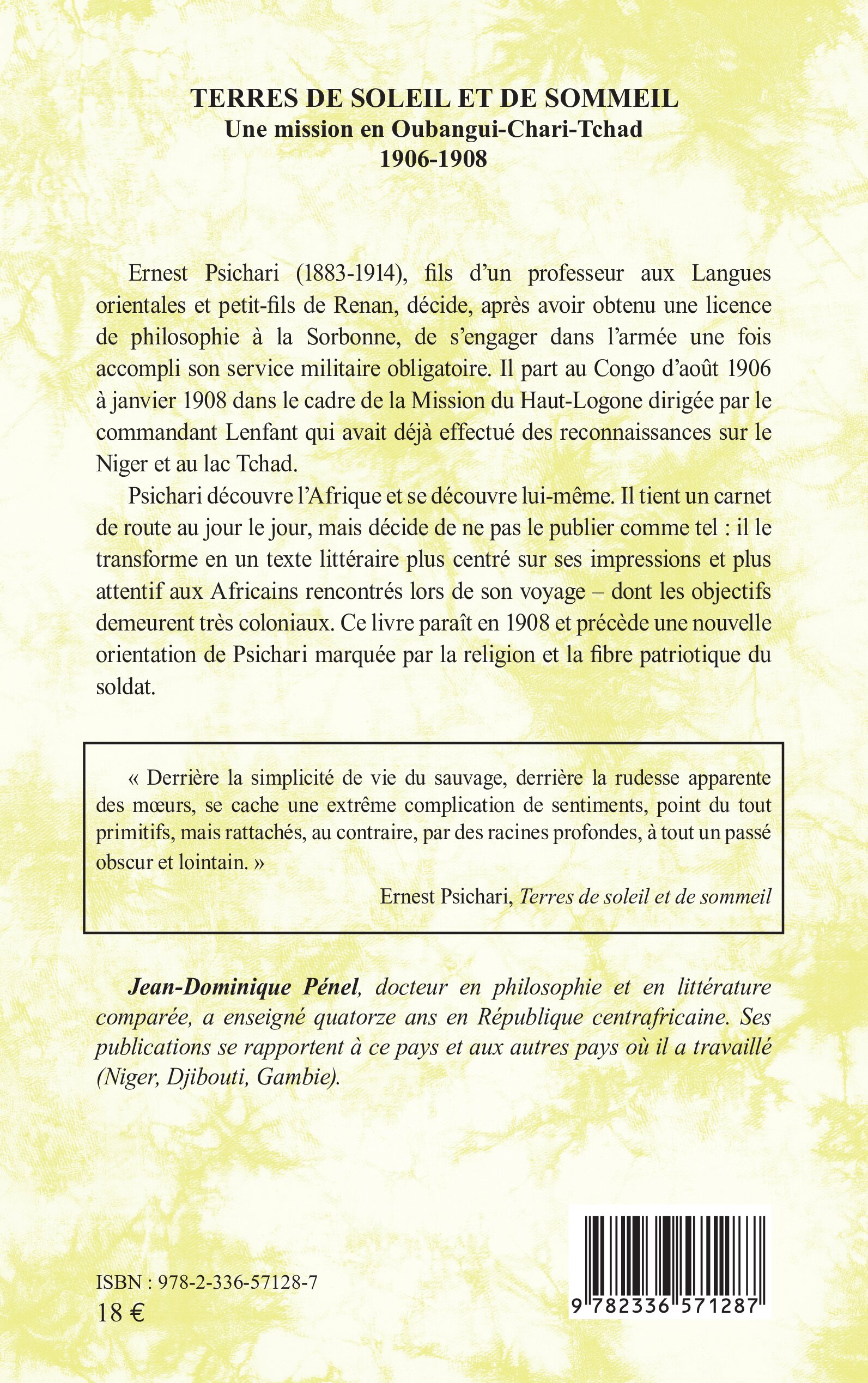 TERRES DE SOLEIL ET DE SOMMEIL
Une mission en Oubangui-Chari-Tchad
1906-1908

Ernest Psichari (1883-1914), fils d'un professeur aux Langues orientales et petit-fils de Renan, décide, après avoir obtenu une licence de philosophie à la Sorbonne, de s'engager dans l'armée une fois accompli son service militaire obligatoire. Il part au Congo d'août 1906 à janvier 1908 dans le cadre de la Mission du Haut-Logone dirigée par le commandant Lenfant qui avait déjà effectué des reconnaissances sur le Niger et au lac Tchad.

Psichari découvre l'Afrique et se découvre lui-même. Il tient un carnet de route au jour le jour, mais décide de ne pas le publier comme tel : il le transforme en un texte littéraire plus centré sur ses impressions et plus attentif aux Africains rencontrés lors de son voyage – dont les objectifs demeurent très coloniaux. Ce livre paraît en 1908 et précède une nouvelle orientation de Psichari marquée par la religion et la fibre patriotique du soldat.

« Derrière la simplicité de vie du sauvage, derrière la rudesse apparente des mœurs, se cache une extrême complication de sentiments, point du tout primitifs, mais rattachés, au contraire, par des racines profondes, à tout un passé obscur et lointain. »

Ernest Psichari, Terres de soleil et de sommeil

Jean-Dominique Pénel, docteur en philosophie et en littérature comparée, a enseigné quatorze ans en République centrafricaine. Ses publications se rapportent à ce pays et aux autres pays où il a travaillé (Niger, Djibouti, Gambie).

ISBN : 978-2-336-57128-7
18 €

9 782336 571287